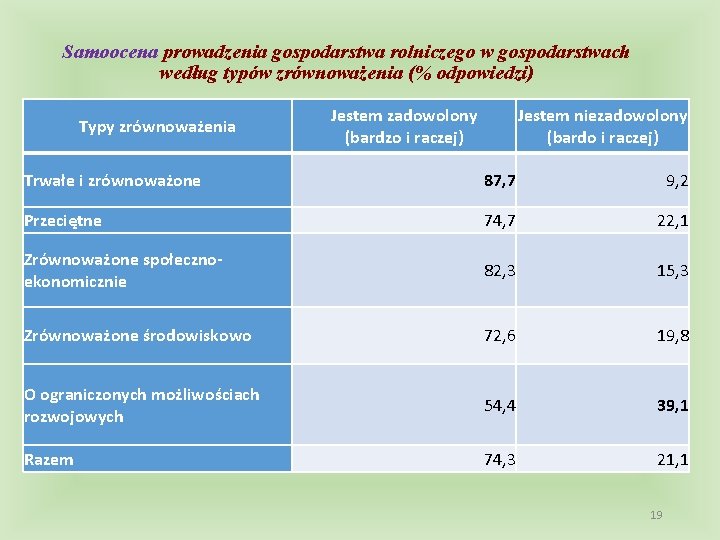 Samoocena prowadzenia gospodarstwa rolniczego w gospodarstwach według typów zrównoważenia (% odpowiedzi)

| Typy zrównoważenia | Jestem zadowolony (bardzo i raczej) | Jestem niezadowolony (bardo i raczej) |
|---|---|---|
| Trwałe i zrównoważone | 87,7 | 9,2 |
| Przeciętne | 74,7 | 22,1 |
| Zrównoważone społeczno-ekonomicznie | 82,3 | 15,3 |
| Zrównoważone środowiskowo | 72,6 | 19,8 |
| O ograniczonych możliwościach rozwojowych | 54,4 | 39,1 |
| Razem | 74,3 | 21,1 |

19